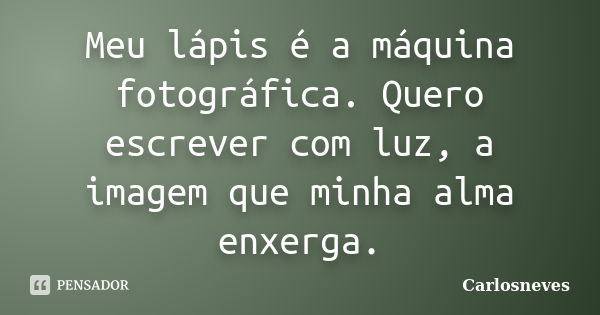 Meu lápis é a máquina fotográfica. Quero escrever com luz, a imagem que minha alma enxerga.

PENSADOR

Carlosneves